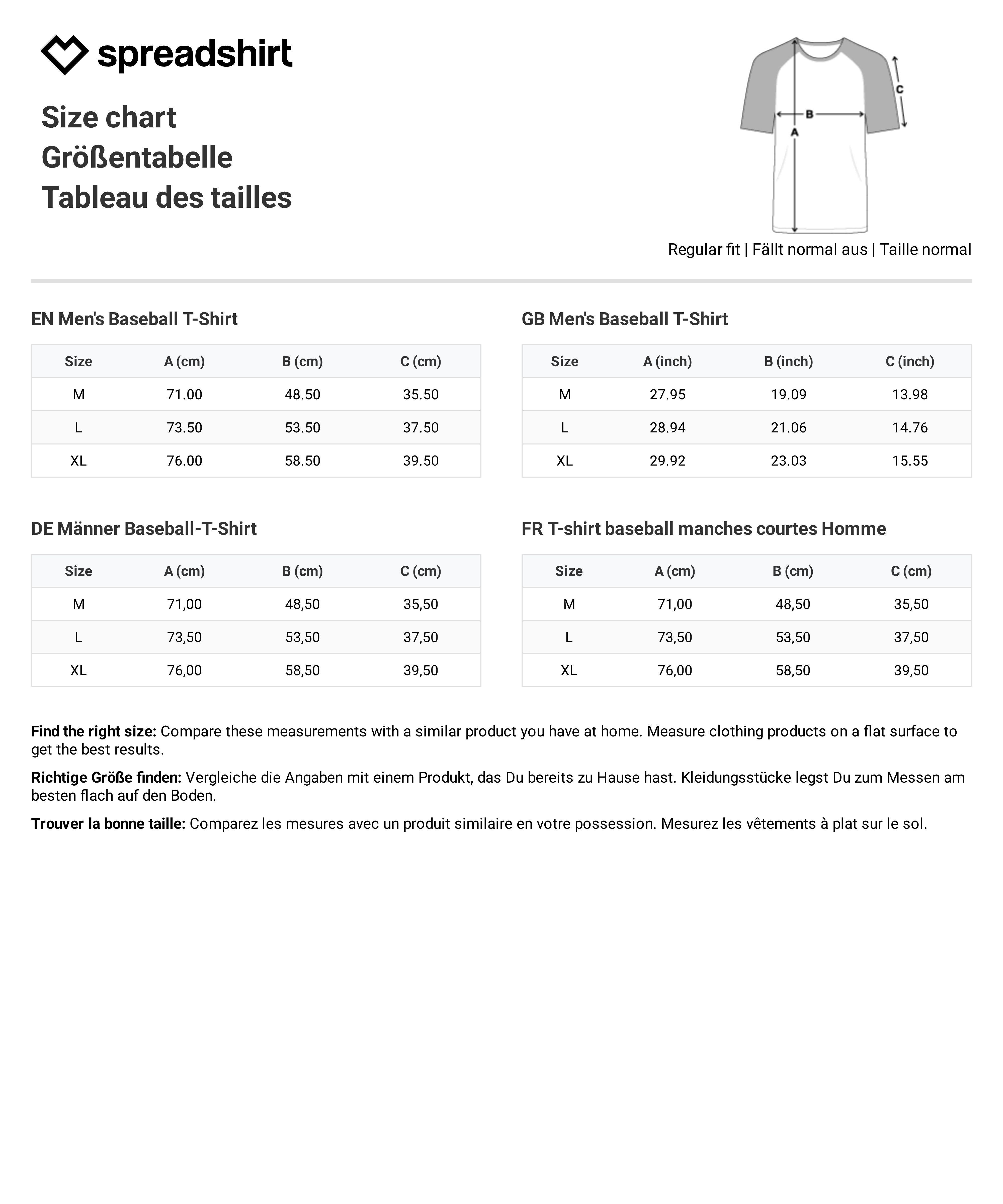 spreadshirt

Size chart
Größentabelle
Tableau des tailles

C
B
A

Regular fit | Fällt normal aus | Taille normal

EN Men's Baseball T-Shirt

| Size | A (cm) | B (cm) | C (cm) |
|---|---|---|---|
| M | 71.00 | 48.50 | 35.50 |
| L | 73.50 | 53.50 | 37.50 |
| XL | 76.00 | 58.50 | 39.50 |

GB Men's Baseball T-Shirt

| Size | A (inch) | B (inch) | C (inch) |
|---|---|---|---|
| M | 27.95 | 19.09 | 13.98 |
| L | 28.94 | 21.06 | 14.76 |
| XL | 29.92 | 23.03 | 15.55 |

DE Männer Baseball-T-Shirt

| Size | A (cm) | B (cm) | C (cm) |
|---|---|---|---|
| M | 71,00 | 48,50 | 35,50 |
| L | 73,50 | 53,50 | 37,50 |
| XL | 76,00 | 58,50 | 39,50 |

FR T-shirt baseball manches courtes Homme

| Size | A (cm) | B (cm) | C (cm) |
|---|---|---|---|
| M | 71,00 | 48,50 | 35,50 |
| L | 73,50 | 53,50 | 37,50 |
| XL | 76,00 | 58,50 | 39,50 |

Find the right size: Compare these measurements with a similar product you have at home. Measure clothing products on a flat surface to get the best results.

Richtige Größe finden: Vergleiche die Angaben mit einem Produkt, das Du bereits zu Hause hast. Kleidungsstücke legst Du zum Messen am besten flach auf den Boden.

Trouver la bonne taille: Comparez les mesures avec un produit similaire en votre possession. Mesurez les vêtements à plat sur le sol.